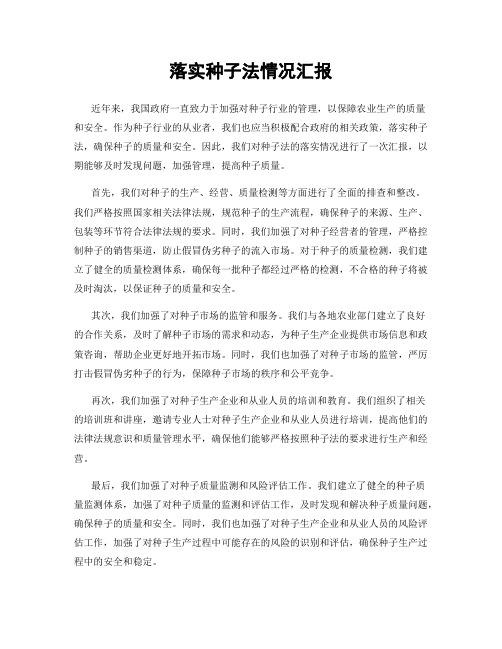 落实种子法情况汇报

近年来，我国政府一直致力于加强对种子行业的管理，以保障农业生产的质量和安全。作为种子行业的从业者，我们也应当积极配合政府的相关政策，落实种子法，确保种子的质量和安全。因此，我们对种子法的落实情况进行了一次汇报，以期能够及时发现问题，加强管理，提高种子质量。

首先，我们对种子的生产、经营、质量检测等方面进行了全面的排查和整改。我们严格按照国家相关法律法规，规范种子的生产流程，确保种子的来源、生产、包装等环节符合法律法规的要求。同时，我们加强了对种子经营者的管理，严格控制种子的销售渠道，防止假冒伪劣种子的流入市场。对于种子的质量检测，我们建立了健全的质量检测体系，确保每一批种子都经过严格的检测，不合格的种子将被及时淘汰，以保证种子的质量和安全。

其次，我们加强了对种子市场的监管和服务。我们与各地农业部门建立了良好的合作关系，及时了解种子市场的需求和动态，为种子生产企业提供市场信息和政策咨询，帮助企业更好地开拓市场。同时，我们也加强了对种子市场的监管，严厉打击假冒伪劣种子的行为，保障种子市场的秩序和公平竞争。

再次，我们加强了对种子生产企业和从业人员的培训和教育。我们组织了相关的培训班和讲座，邀请专业人士对种子生产企业和从业人员进行培训，提高他们的法律法规意识和质量管理水平，确保他们能够严格按照种子法的要求进行生产和经营。

最后，我们加强了对种子质量监测和风险评估工作。我们建立了健全的种子质量监测体系，加强了对种子质量的监测和评估工作，及时发现和解决种子质量问题，确保种子的质量和安全。同时，我们也加强了对种子生产企业和从业人员的风险评估工作，加强了对种子生产过程中可能存在的风险的识别和评估，确保种子生产过程中的安全和稳定。